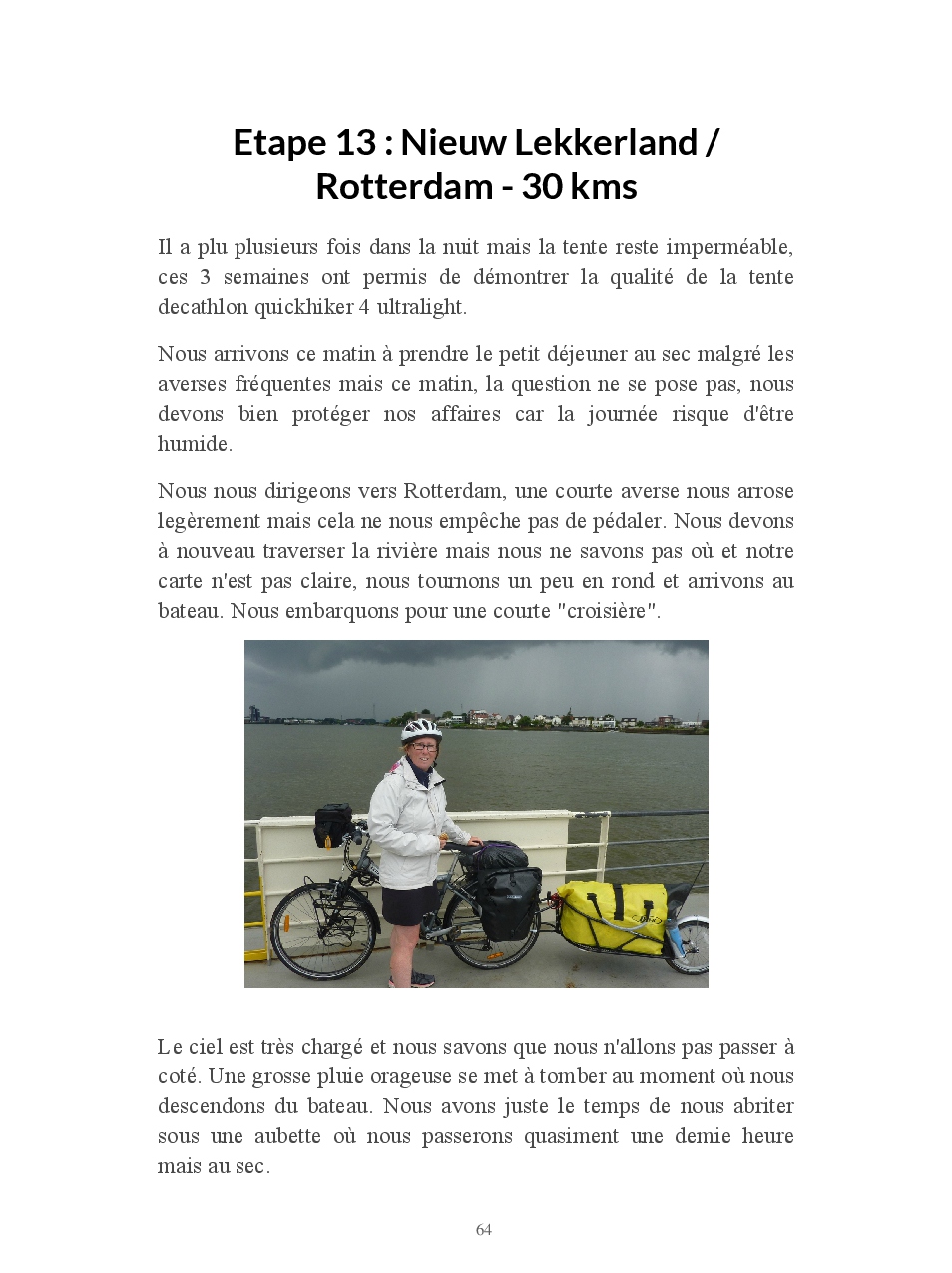 Etape 13 : Nieuw Lekkerland / Rotterdam - 30 kms

Il a plu plusieurs fois dans la nuit mais la tente reste imperméable, ces 3 semaines ont permis de démontrer la qualité de la tente decathlon quickhiker 4 ultralight.

Nous arrivons ce matin à prendre le petit déjeuner au sec malgré les averses fréquentes mais ce matin, la question ne se pose pas, nous devons bien protéger nos affaires car la journée risque d'être humide.

Nous nous dirigeons vers Rotterdam, une courte averse nous arrose legèrement mais cela ne nous empêche pas de pédaler. Nous devons à nouveau traverser la rivière mais nous ne savons pas où et notre carte n'est pas claire, nous tournons un peu en rond et arrivons au bateau. Nous embarquons pour une courte "croisière".

Le ciel est très chargé et nous savons que nous n'allons pas passer à coté. Une grosse pluie orageuse se met à tomber au moment où nous descendons du bateau. Nous avons juste le temps de nous abriter sous une aubette où nous passerons quasiment une demie heure mais au sec.

64